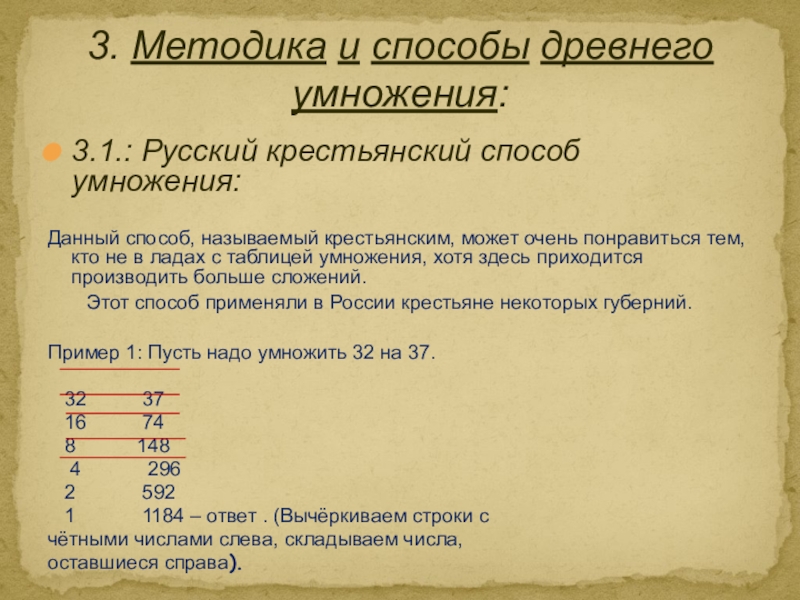 3. Методика и способы древнего умножения:

3.1.: Русский крестьянский способ умножения:

Данный способ, называемый крестьянским, может очень понравиться тем, кто не в ладах с таблицей умножения, хотя здесь приходится производить больше сложений.

Этот способ применяли в России крестьяне некоторых губерний.

Пример 1: Пусть надо умножить 32 на 37.

32 37
16 74
8 148
4 296
2 592
1 1184 – ответ . (Вычёркиваем строки с чётными числами слева, складываем числа, оставшиеся справа).